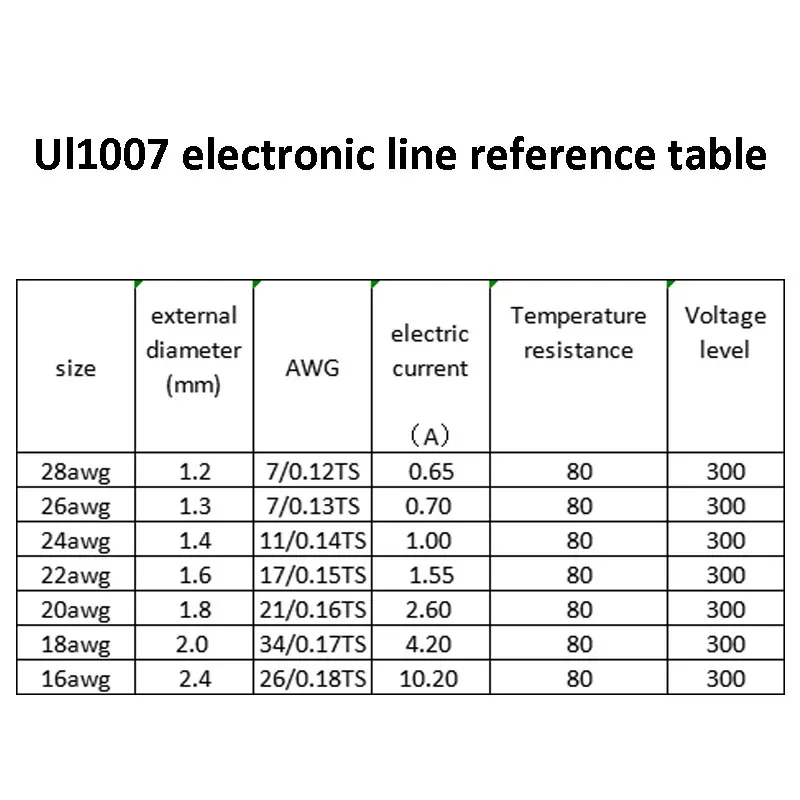 Ul1007 electronic line reference table

| size | external diameter (mm) | AWG | electric current （A） | Temperature resistance | Voltage level |
|---|---|---|---|---|---|
| 28awg | 1.2 | 7/0.12TS | 0.65 | 80 | 300 |
| 26awg | 1.3 | 7/0.13TS | 0.70 | 80 | 300 |
| 24awg | 1.4 | 11/0.14TS | 1.00 | 80 | 300 |
| 22awg | 1.6 | 17/0.15TS | 1.55 | 80 | 300 |
| 20awg | 1.8 | 21/0.16TS | 2.60 | 80 | 300 |
| 18awg | 2.0 | 34/0.17TS | 4.20 | 80 | 300 |
| 16awg | 2.4 | 26/0.18TS | 10.20 | 80 | 300 |